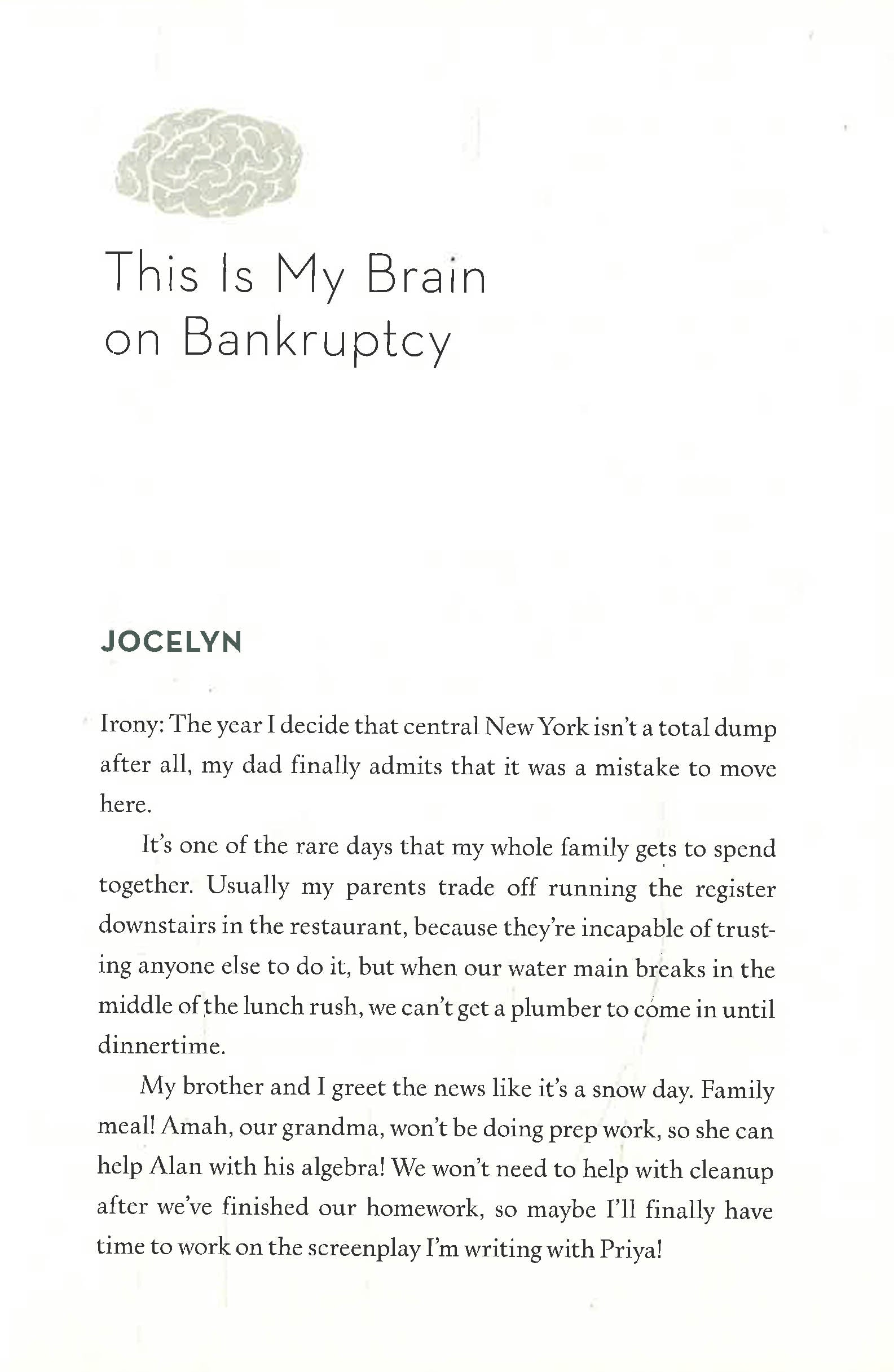 This Is My Brain
on Bankruptcy

JOCELYN

Irony: The year I decide that central New York isn't a total dump after all, my dad finally admits that it was a mistake to move here.

It's one of the rare days that my whole family gets to spend together. Usually my parents trade off running the register downstairs in the restaurant, because they're incapable of trusting anyone else to do it, but when our water main breaks in the middle of the lunch rush, we can't get a plumber to come in until dinnertime.

My brother and I greet the news like it's a snow day. Family meal! Amah, our grandma, won't be doing prep work, so she can help Alan with his algebra! We won't need to help with cleanup after we've finished our homework, so maybe I'll finally have time to work on the screenplay I'm writing with Priya!